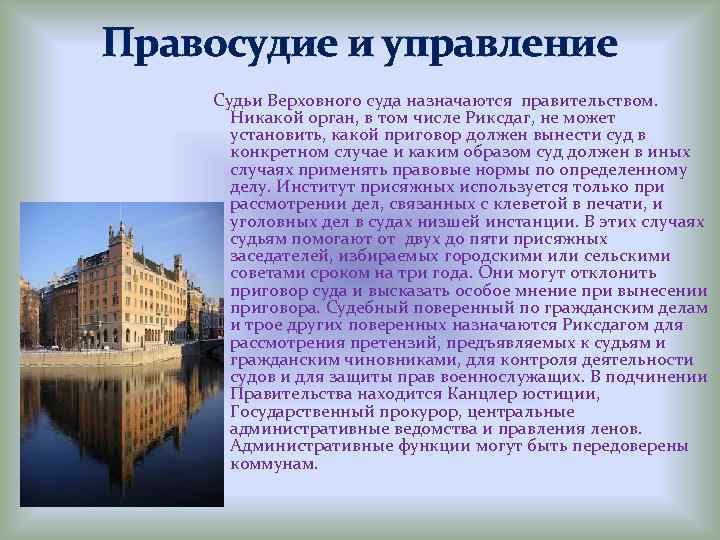 Правосудие и управление

Судьи Верховного суда назначаются правительством. Никакой орган, в том числе Риксдаг, не может установить, какой приговор должен вынести суд в конкретном случае и каким образом суд должен в иных случаях применять правовые нормы по определенному делу. Институт присяжных используется только при рассмотрении дел, связанных с клеветой в печати, и уголовных дел в судах низшей инстанции. В этих случаях судьям помогают от двух до пяти присяжных заседателей, избираемых городскими или сельскими советами сроком на три года. Они могут отклонить приговор суда и высказать особое мнение при вынесении приговора. Судебный поверенный по гражданским делам и трое других поверенных назначаются Риксдагом для рассмотрения претензий, предъявляемых к судьям и гражданским чиновниками, для контроля деятельности судов и для защиты прав военнослужащих. В подчинении Правительства находится Канцлер юстиции, Государственный прокурор, центральные административные ведомства и правления ленов. Административные функции могут быть передоверены коммунам.